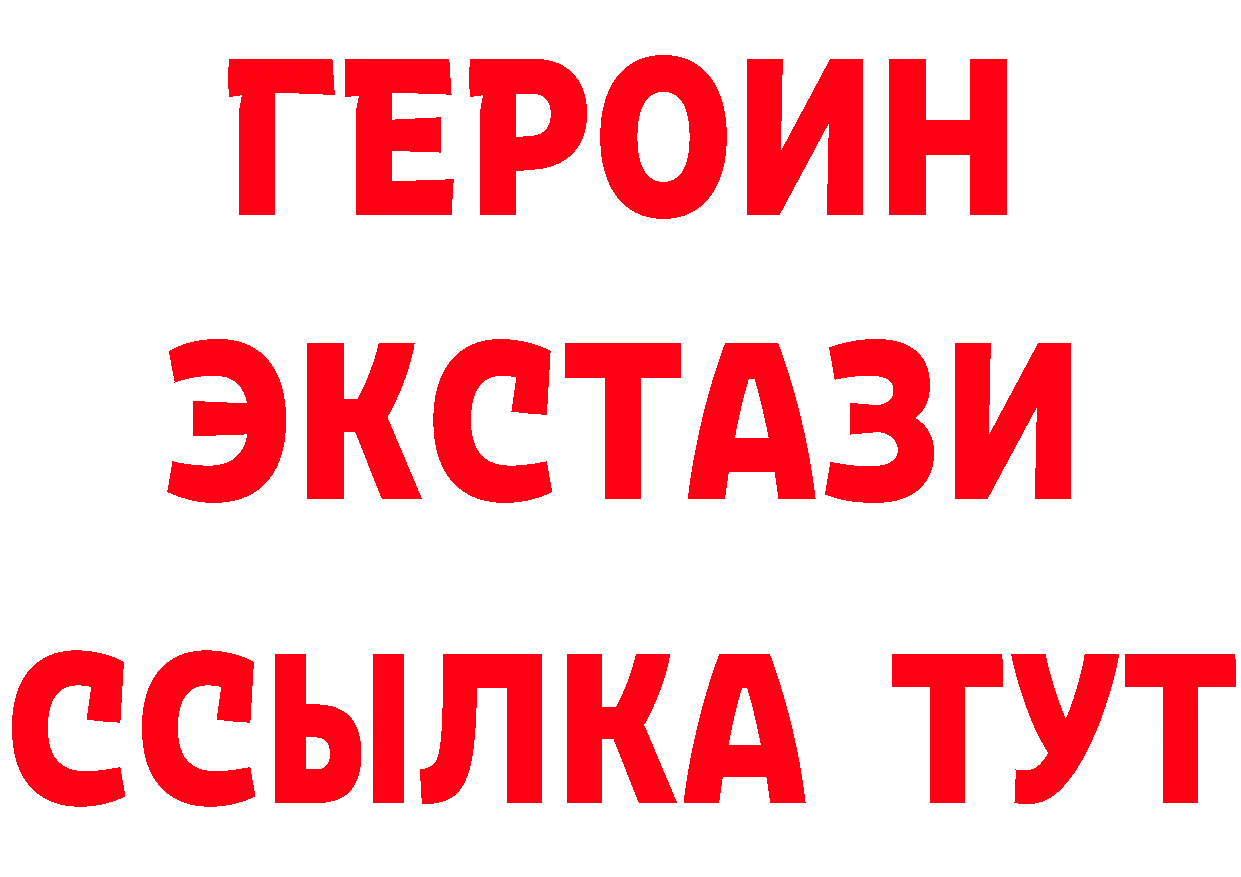 ГЕРОИН
ЭКСТАЗИ
ССЫЛКА ТУТ